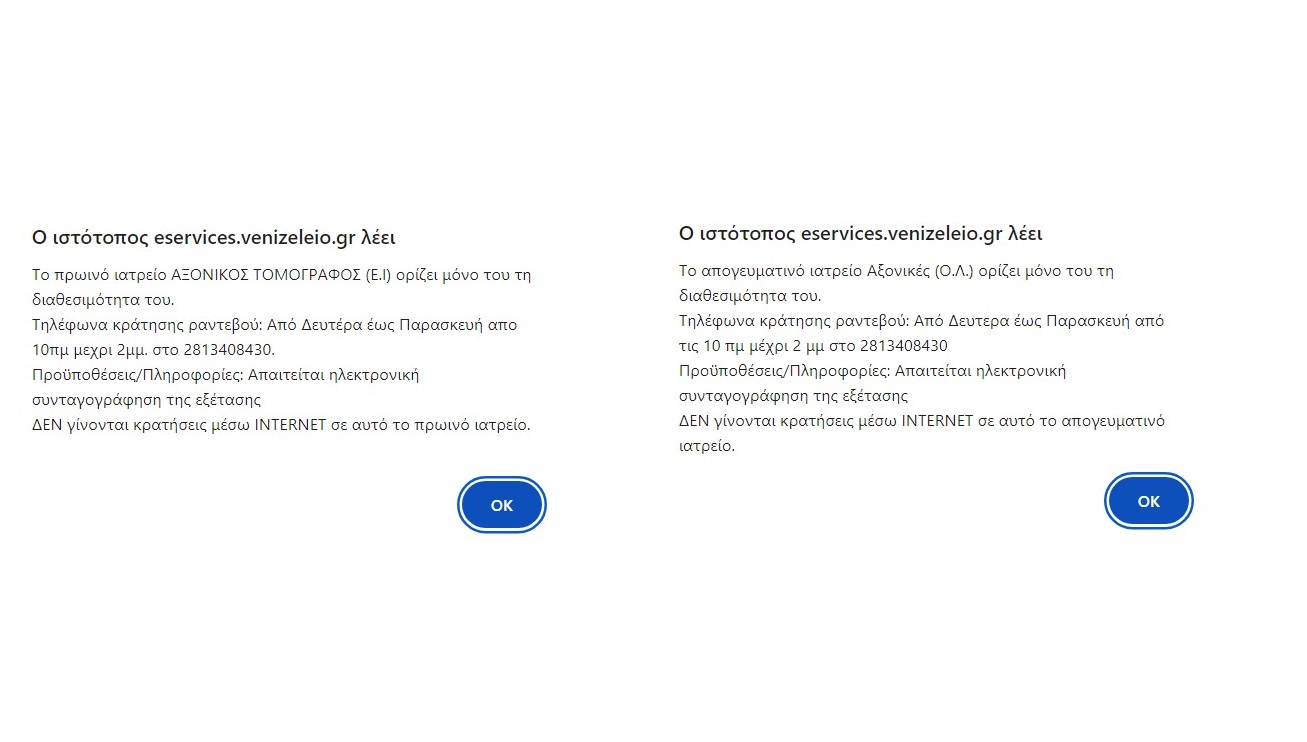 Ο ιστότοπος eservices.venizeleio.gr λέει

Το πρωινό ιατρείο ΑΞΟΝΙΚΟΣ ΤΟΜΟΓΡΑΦΟΣ (Ε.Ι) ορίζει μόνο του τη διαθεσιμότητα του.
Τηλέφωνα κράτησης ραντεβού: Από Δευτέρα έως Παρασκευή απο 10πμ μεχρι 2μμ. στο 2813408430.
Προϋποθέσεις/Πληροφορίες: Απαιτείται ηλεκτρονική συνταγογράφηση της εξέτασης
ΔΕΝ γίνονται κρατήσεις μέσω INTERNET σε αυτό το πρωινό ιατρείο.

OK

Ο ιστότοπος eservices.venizeleio.gr λέει

Το απογευματινό ιατρείο Αξονικές (Ο.Λ.) ορίζει μόνο του τη διαθεσιμότητα του.
Τηλέφωνα κράτησης ραντεβού: Από Δευτερα έως Παρασκευή από τις 10 πμ μέχρι 2 μμ στο 2813408430
Προϋποθέσεις/Πληροφορίες: Απαιτείται ηλεκτρονική συνταγογράφηση της εξέτασης
ΔΕΝ γίνονται κρατήσεις μέσω INTERNET σε αυτό το απογευματινό ιατρείο.

OK